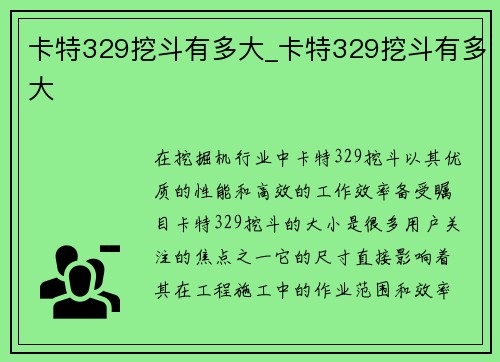 卡特329挖斗有多大_卡特329挖斗有多大

在挖掘机行业中卡特329挖斗以其优质的性能和高效的工作效率备受瞩目卡特329挖斗的大小是很多用户关注的焦点之一它的尺寸直接影响着其在工程施工中的作业范围和效率